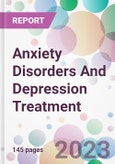 REPORT

Anxiety Disorders And Depression Treatment

145 pages

2023